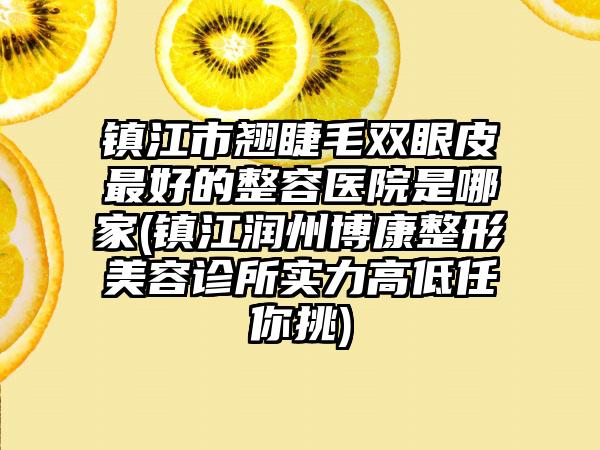 镇江市翘睫毛双眼皮最好的整容医院是哪家(镇江润州博康整形美容诊所实力高低任你挑)